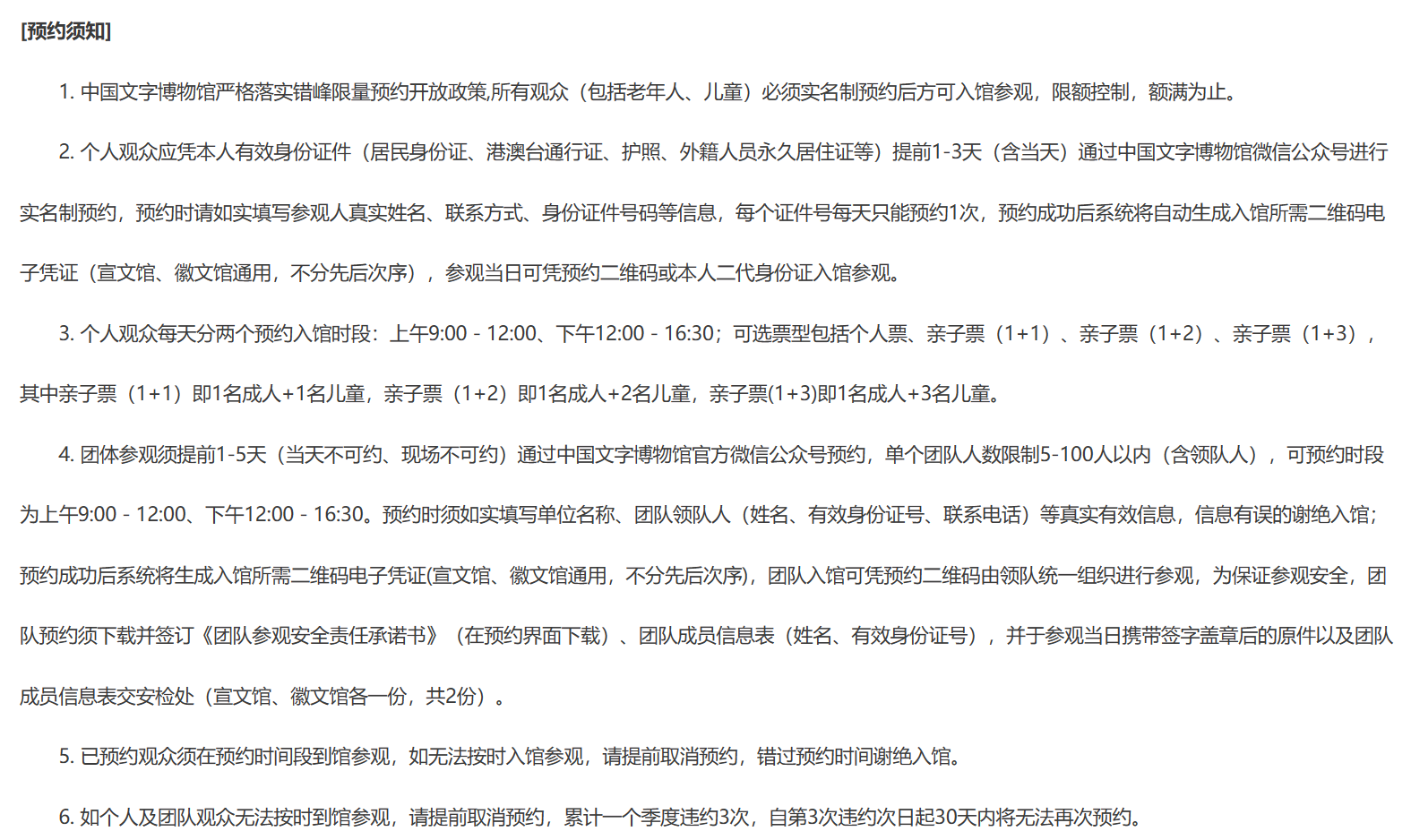 [预约须知]

1. 中国文字博物馆严格落实错峰限量预约开放政策,所有观众（包括老年人、儿童）必须实名制预约后方可入馆参观，限额控制，额满为止。

2. 个人观众应凭本人有效身份证件（居民身份证、港澳台通行证、护照、外籍人员永久居住证等）提前1-3天（含当天）通过中国文字博物馆微信公众号进行实名制预约，预约时请如实填写参观人真实姓名、联系方式、身份证件号码等信息，每个证件号每天只能预约1次，预约成功后系统将自动生成入馆所需二维码电子凭证（宣文馆、徽文馆通用，不分先后次序），参观当日可凭预约二维码或本人二代身份证入馆参观。

3. 个人观众每天分两个预约入馆时段：上午9:00 - 12:00、下午12:00 - 16:30；可选票型包括个人票、亲子票（1+1）、亲子票（1+2）、亲子票（1+3），其中亲子票（1+1）即1名成人+1名儿童，亲子票（1+2）即1名成人+2名儿童，亲子票(1+3)即1名成人+3名儿童。

4. 团体参观须提前1-5天（当天不可约、现场不可约）通过中国文字博物馆官方微信公众号预约，单个团队人数限制5-100人以内（含领队人），可预约时段为上午9:00 - 12:00、下午12:00 - 16:30。预约时须如实填写单位名称、团队领队人（姓名、有效身份证号、联系电话）等真实有效信息，信息有误的谢绝入馆；预约成功后系统将生成入馆所需二维码电子凭证(宣文馆、徽文馆通用，不分先后次序)，团队入馆可凭预约二维码由领队统一组织进行参观，为保证参观安全，团队预约须下载并签订《团队参观安全责任承诺书》（在预约界面下载）、团队成员信息表（姓名、有效身份证号），并于参观当日携带签字盖章后的原件以及团队成员信息表交安检处（宣文馆、徽文馆各一份，共2份）。

5. 已预约观众须在预约时间段到馆参观，如无法按时入馆参观，请提前取消预约，错过预约时间谢绝入馆。

6. 如个人及团队观众无法按时到馆参观，请提前取消预约，累计一个季度违约3次，自第3次违约次日起30天内将无法再次预约。